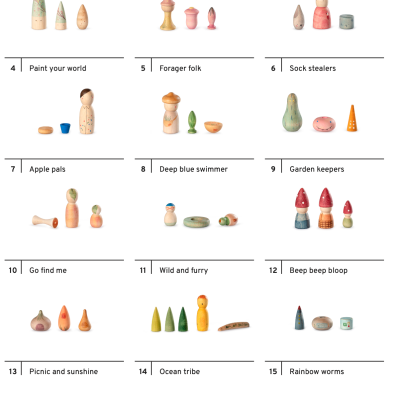 4 Paint your world

5 Forager folk

6 Sock stealers

7 Apple pals

8 Deep blue swimmer

9 Garden keepers

10 Go find me

11 Wild and furry

12 Beep beep bloop

13 Picnic and sunshine

14 Ocean tribe

15 Rainbow worms